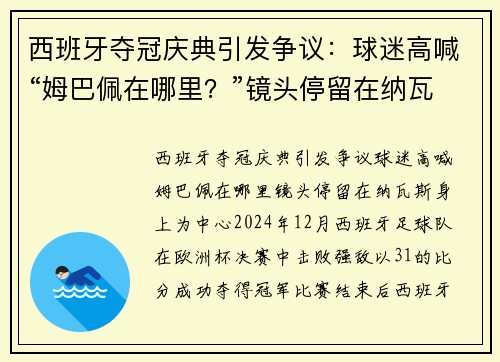 西班牙夺冠庆典引发争议：球迷高喊“姆巴佩在哪里？”镜头停留在纳瓦

西班牙夺冠庆典引发争议球迷高喊姆巴佩在哪里镜头停留在纳瓦斯身上为中心2024年12月西班牙足球队在欧洲杯决赛中击败强敌以31的比分成功夺得冠军比赛结束后西班牙